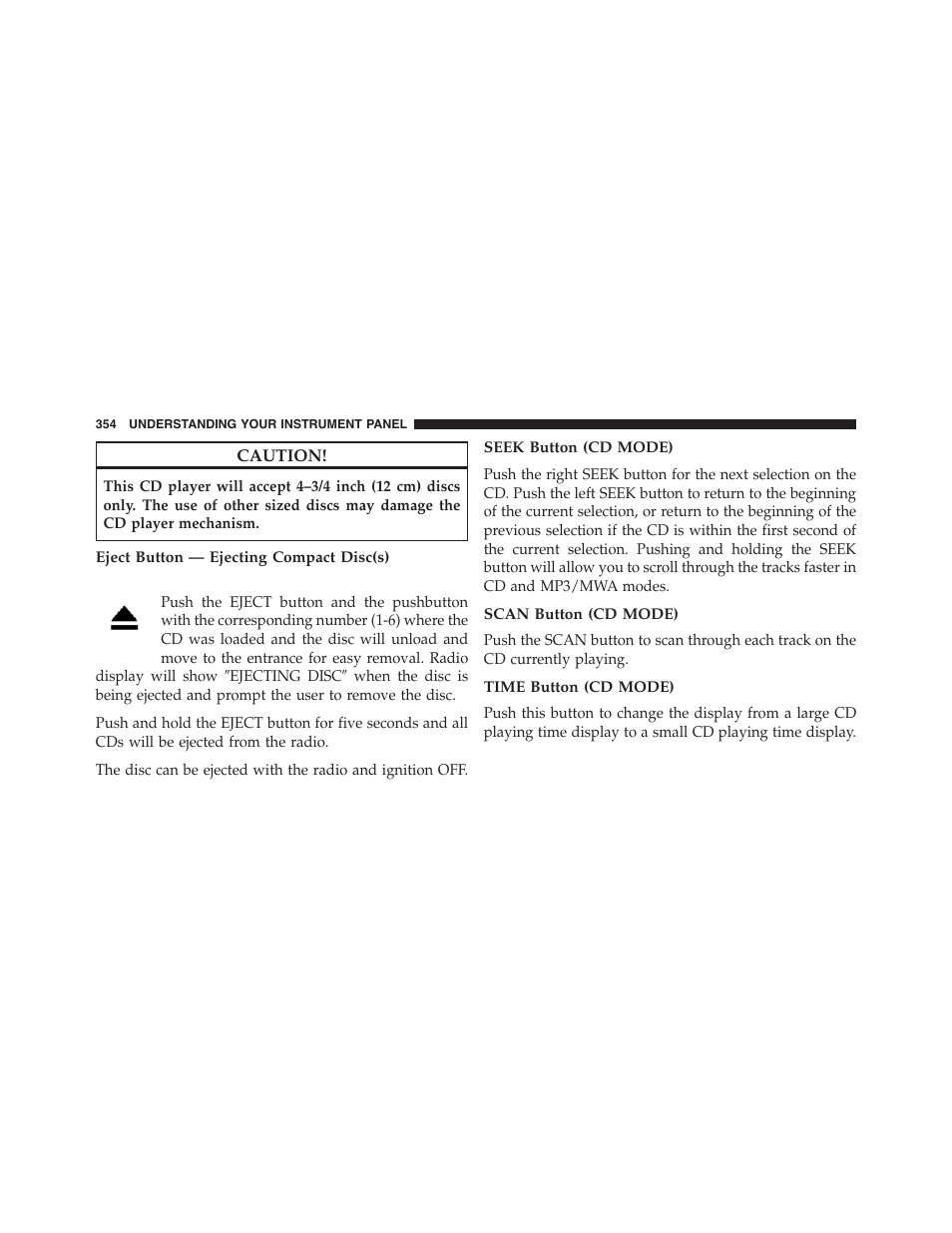 354 UNDERSTANDING YOUR INSTRUMENT PANEL

CAUTION!

This CD player will accept 4–3/4 inch (12 cm) discs only. The use of other sized discs may damage the CD player mechanism.

Eject Button — Ejecting Compact Disc(s)

Push the EJECT button and the pushbutton with the corresponding number (1-6) where the CD was loaded and the disc will unload and move to the entrance for easy removal. Radio display will show ″EJECTING DISC″ when the disc is being ejected and prompt the user to remove the disc.

Push and hold the EJECT button for five seconds and all CDs will be ejected from the radio.

The disc can be ejected with the radio and ignition OFF.

SEEK Button (CD MODE)

Push the right SEEK button for the next selection on the CD. Push the left SEEK button to return to the beginning of the current selection, or return to the beginning of the previous selection if the CD is within the first second of the current selection. Pushing and holding the SEEK button will allow you to scroll through the tracks faster in CD and MP3/MWA modes.

SCAN Button (CD MODE)

Push the SCAN button to scan through each track on the CD currently playing.

TIME Button (CD MODE)

Push this button to change the display from a large CD playing time display to a small CD playing time display.